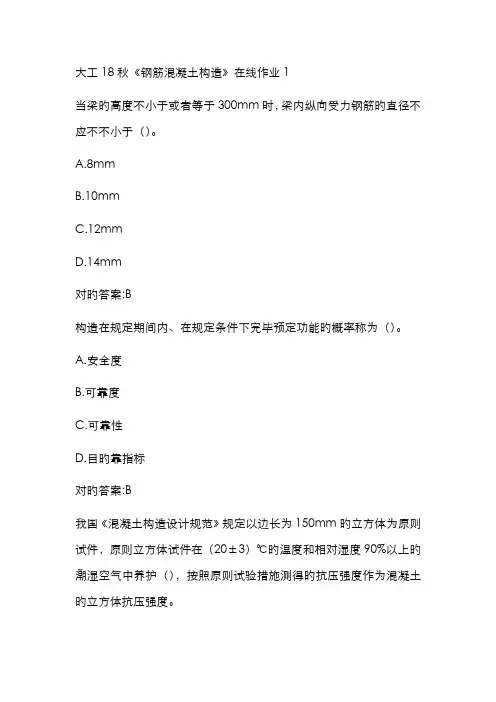 大工 18 秋《钢筋混凝土构造》在线作业 1

当梁的高度不小于或者等于 300mm 时，梁内纵向受力钢筋的直径不应不不小于（）。

A.8mm

B.10mm

C.12mm

D.14mm

对的答案:B

构造在规定期间内、在规定条件下完毕预定功能的概率称为（）。

A.安全度

B.可靠度

C.可靠性

D.目的靠指标

对的答案:B

我国《混凝土构造设计规范》规定以边长为 150mm 的立方体为原则试件，原则立方体试件在（20±3）℃的温度和相对湿度 90%以上的潮湿空气中养护（），按照原则试验措施测得的抗压强度作为混凝土的立方体抗压强度。